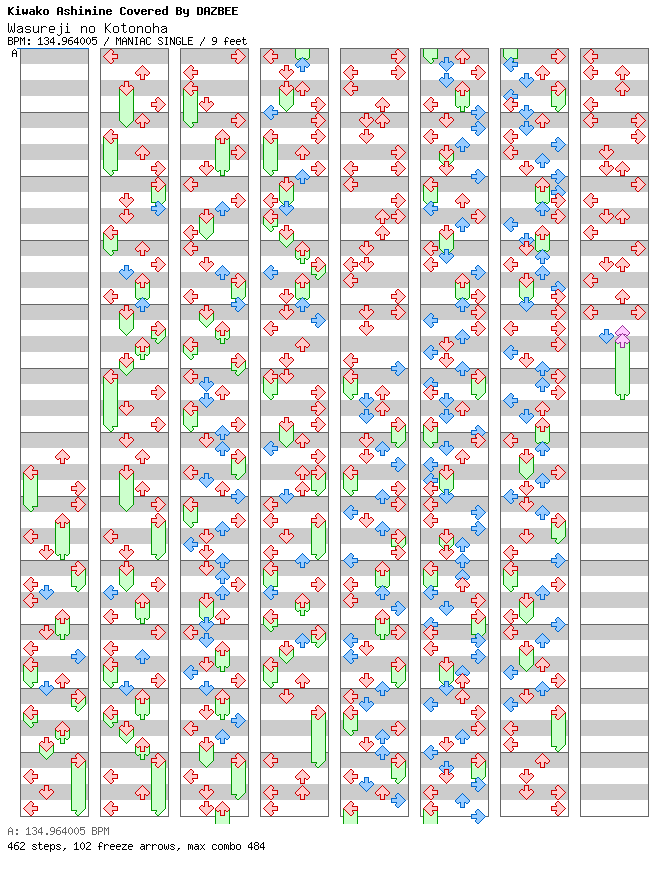 Kiwako Ashimine Covered By DAZBEE
Wasureji no Kotonoha
BPM: 134.964005 / MANIAC SINGLE / 9 feet
A

A: 134.964005 BPM
462 steps, 102 freeze arrows, max combo 484